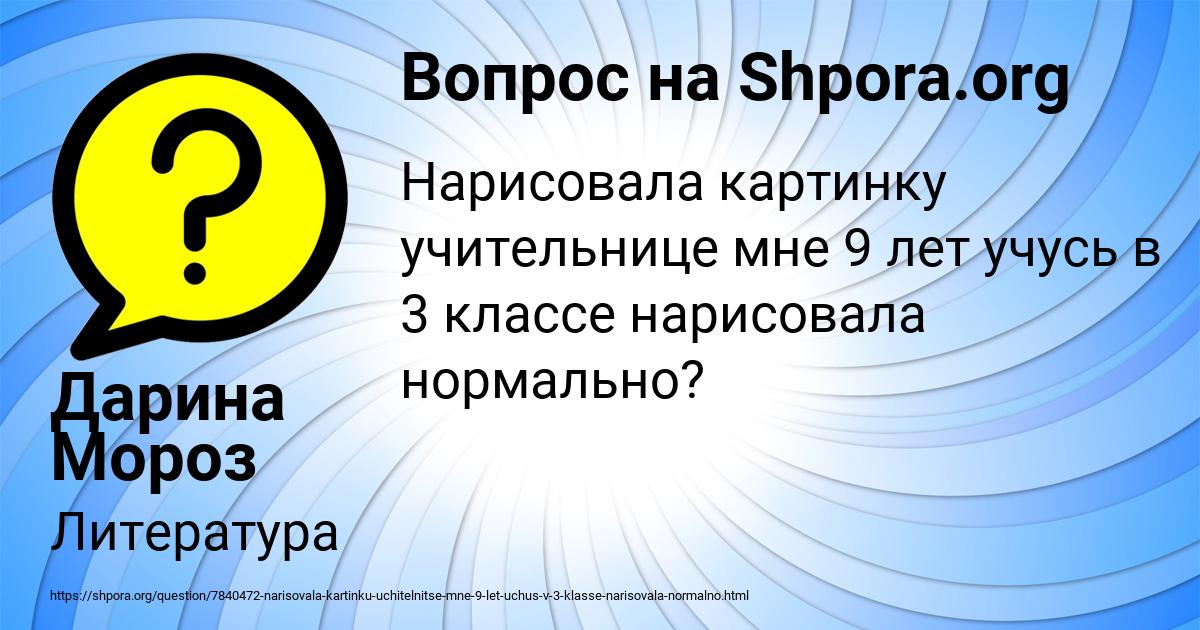 Вопрос на Shpora.org

Нарисовала картинку учительнице мне 9 лет учусь в 3 классе нарисовала нормально?

Дарина Мороз

Литература

https://shpora.org/question/7840472-narisovala-kartinku-uchitelnitse-mne-9-let-uchus-v-3-klasse-narisovala-normalno.html